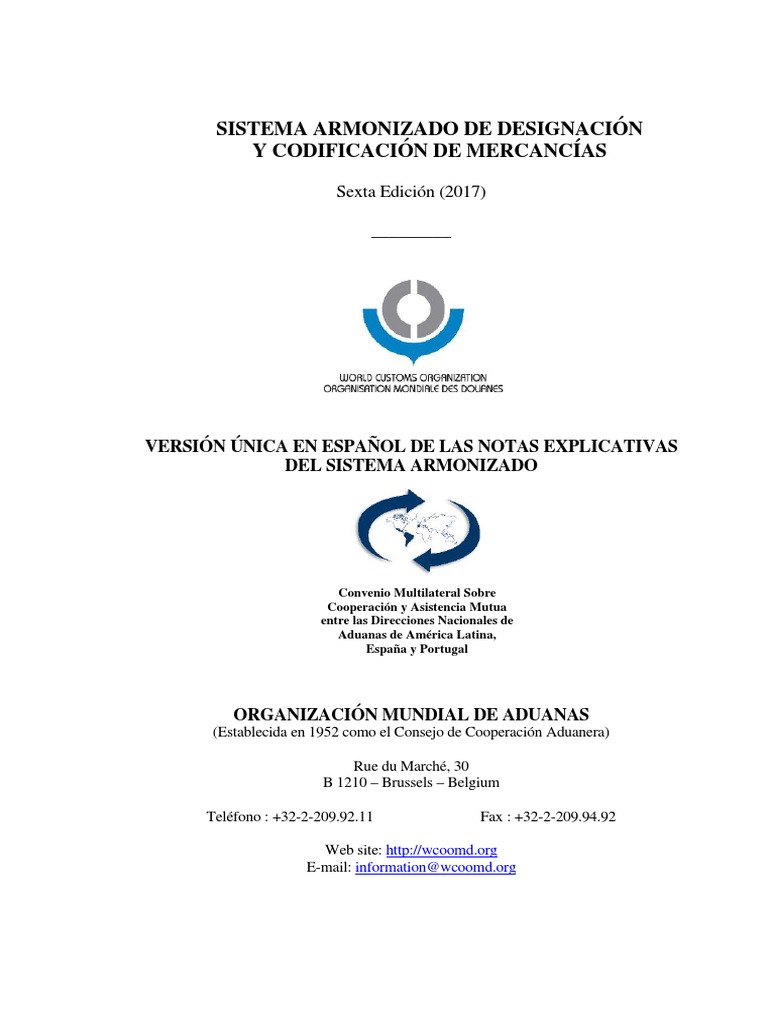 SISTEMA ARMONIZADO DE DESIGNACIÓN Y CODIFICACIÓN DE MERCANCÍAS

Sexta Edición (2017)

WORLD CUSTOMS ORGANIZATION
ORGANISATION MONDIALE DES DOUANES

VERSIÓN ÚNICA EN ESPAÑOL DE LAS NOTAS EXPLICATIVAS DEL SISTEMA ARMONIZADO

Convenio Multilateral Sobre Cooperación y Asistencia Mutua entre las Direcciones Nacionales de Aduanas de América Latina, España y Portugal

ORGANIZACIÓN MUNDIAL DE ADUANAS
(Establecida en 1952 como el Consejo de Cooperación Aduanera)

Rue du Marché, 30
B 1210 – Brussels – Belgium

Teléfono : +32-2-209.92.11

Fax : +32-2-209.94.92

Web site: http://wcoomd.org
E-mail: information@wcoomd.org